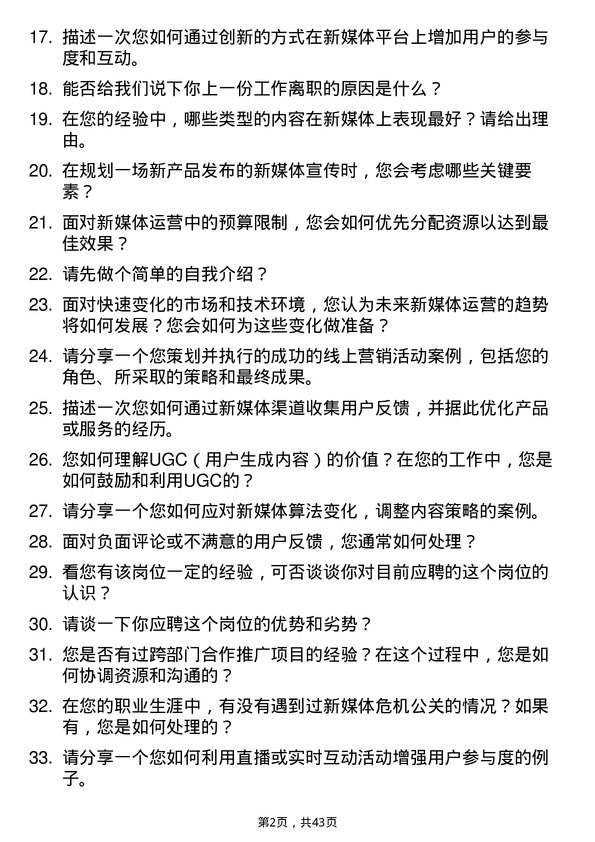 17. 描述一次您如何通过创新的方式在新媒体平台上增加用户的参与度和互动。

18. 能否给我们说下你上一份工作离职的原因是什么？

19. 在您的经验中，哪些类型的内容在新媒体上表现最好？请给出理由。

20. 在规划一场新产品发布的新媒体宣传时，您会考虑哪些关键要素？

21. 面对新媒体运营中的预算限制，您会如何优先分配资源以达到最佳效果？

22. 请先做个简单的自我介绍？

23. 面对快速变化的市场和技术环境，您认为未来新媒体运营的趋势将如何发展？您会如何为这些变化做准备？

24. 请分享一个您策划并执行的成功的线上营销活动案例，包括您的角色、所采取的策略和最终成果。

25. 描述一次您如何通过新媒体渠道收集用户反馈，并据此优化产品或服务的经历。

26. 您如何理解UGC（用户生成内容）的价值？在您的工作中，您是如何鼓励和利用UGC的？

27. 请分享一个您如何应对新媒体算法变化，调整内容策略的案例。

28. 面对负面评论或不满意的用户反馈，您通常如何处理？

29. 看您有该岗位一定的经验，可否谈谈你对目前应聘的这个岗位的认识？

30. 请谈一下你应聘这个岗位的优势和劣势？

31. 您是否有过跨部门合作推广项目的经验？在这个过程中，您是如何协调资源和沟通的？

32. 在您的职业生涯中，有没有遇到过新媒体危机公关的情况？如果有，您是如何处理的？

33. 请分享一个您如何利用直播或实时互动活动增强用户参与度的例子。

第2页，共43页